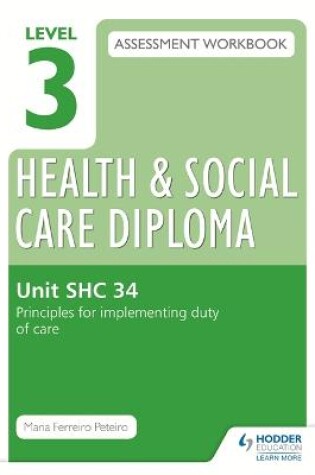 LEVEL 3

ASSESSMENT WORKBOOK

HEALTH & SOCIAL CARE DIPLOMA

Unit SHC 34
Principles for implementing duty of care

Maria Ferreiro Peteiro

HODDER EDUCATION
LEARN MORE